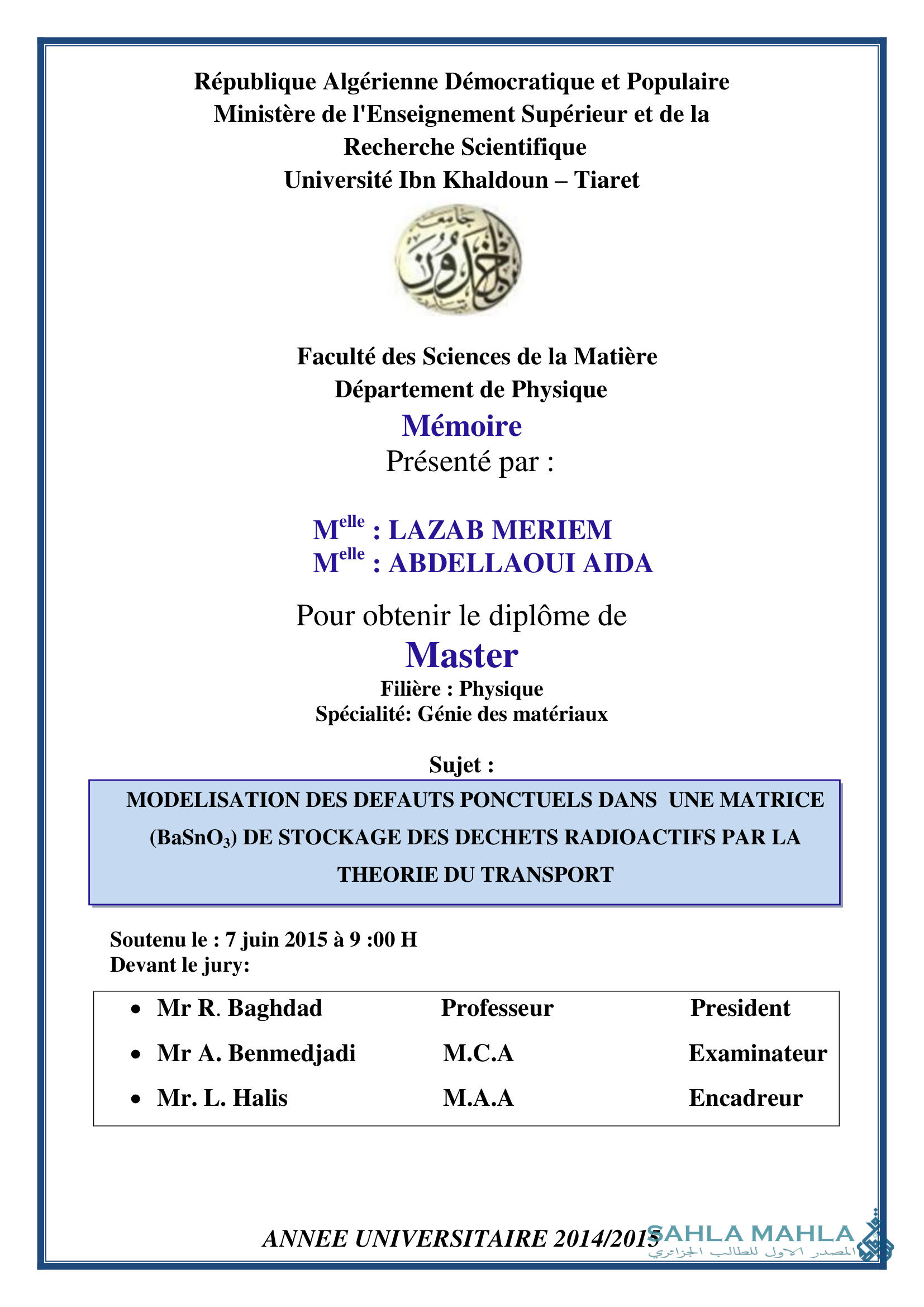 République Algérienne Démocratique et Populaire
Ministère de l'Enseignement Supérieur et de la Recherche Scientifique
Université Ibn Khaldoun – Tiaret

جامعة ابن خلدون

Faculté des Sciences de la Matière
Département de Physique

Mémoire
Présenté par :

M$^{elle}$ : LAZAB MERIEM
M$^{elle}$ : ABDELLAOUI AIDA

Pour obtenir le diplôme de
Master
Filière : Physique
Spécialité: Génie des matériaux

Sujet :

MODELISATION DES DEFAUTS PONCTUELS DANS UNE MATRICE ($BaSnO_3$) DE STOCKAGE DES DECHETS RADIOACTIFS PAR LA THEORIE DU TRANSPORT

Soutenu le : 7 juin 2015 à 9 :00 H
Devant le jury:

| | | |
|---|---|---|
| • Mr R. Baghdad | Professeur | President |
| • Mr A. Benmedjadi | M.C.A | Examinateur |
| • Mr. L. Halis | M.A.A | Encadreur |

ANNEE UNIVERSITAIRE 2014/2015

SAHLA MAHLA
المصدر الاول للطالب الجزائري